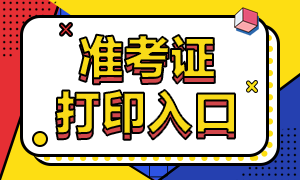 准考证
打印入口